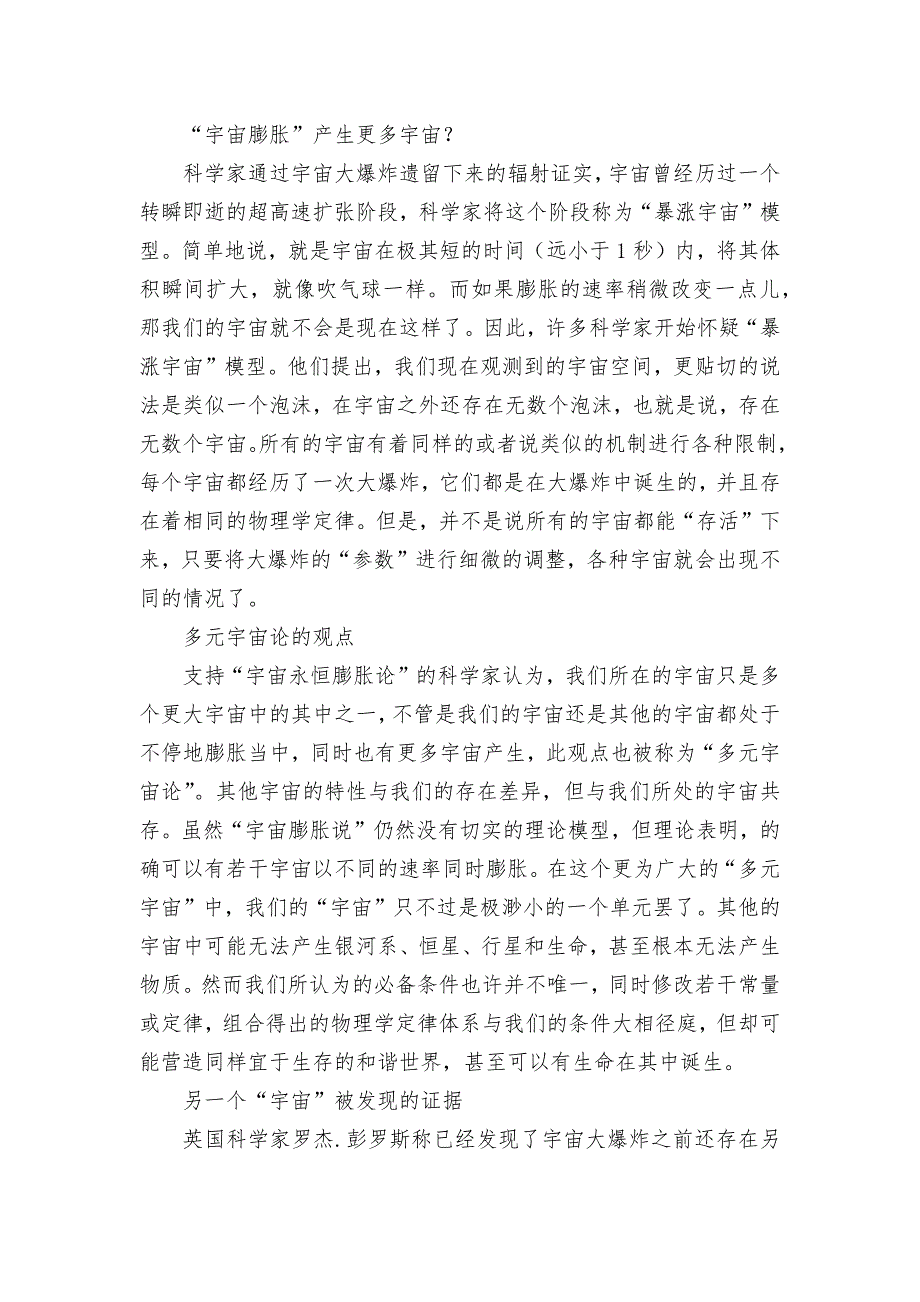 “宇宙膨胀”产生更多宇宙？

科学家通过宇宙大爆炸遗留下来的辐射证实，宇宙曾经历过一个转瞬即逝的超高速扩张阶段，科学家将这个阶段称为“暴涨宇宙”模型。简单地说，就是宇宙在极其短的时间（远小于1秒）内，将其体积瞬间扩大，就像吹气球一样。而如果膨胀的速率稍微改变一点儿，那我们的宇宙就不会是现在这样了。因此，许多科学家开始怀疑“暴涨宇宙”模型。他们提出，我们现在观测到的宇宙空间，更贴切的说法是类似一个泡沫，在宇宙之外还存在无数个泡沫，也就是说，存在无数个宇宙。所有的宇宙有着同样的或者说类似的机制进行各种限制，每个宇宙都经历了一次大爆炸，它们都是在大爆炸中诞生的，并且存在着相同的物理学定律。但是，并不是说所有的宇宙都能“存活”下来，只要将大爆炸的“参数”进行细微的调整，各种宇宙就会出现不同的情况了。

多元宇宙论的观点

支持“宇宙永恒膨胀论”的科学家认为，我们所在的宇宙只是多个更大宇宙中的其中之一，不管是我们的宇宙还是其他的宇宙都处于不停地膨胀当中，同时也有更多宇宙产生，此观点也被称为“多元宇宙论”。其他宇宙的特性与我们的存在差异，但与我们所处的宇宙共存。虽然“宇宙膨胀说”仍然没有切实的理论模型，但理论表明，的确可以有若干宇宙以不同的速率同时膨胀。在这个更为广大的“多元宇宙”中，我们的“宇宙”只不过是极渺小的一个单元罢了。其他的宇宙中可能无法产生银河系、恒星、行星和生命，甚至根本无法产生物质。然而我们所认为的必备条件也许并不唯一，同时修改若干常量或定律，组合得出的物理学定律体系与我们的条件大相径庭，但却可能营造同样宜于生存的和谐世界，甚至可以有生命在其中诞生。

另一个“宇宙”被发现的证据

英国科学家罗杰.彭罗斯称已经发现了宇宙大爆炸之前还存在另